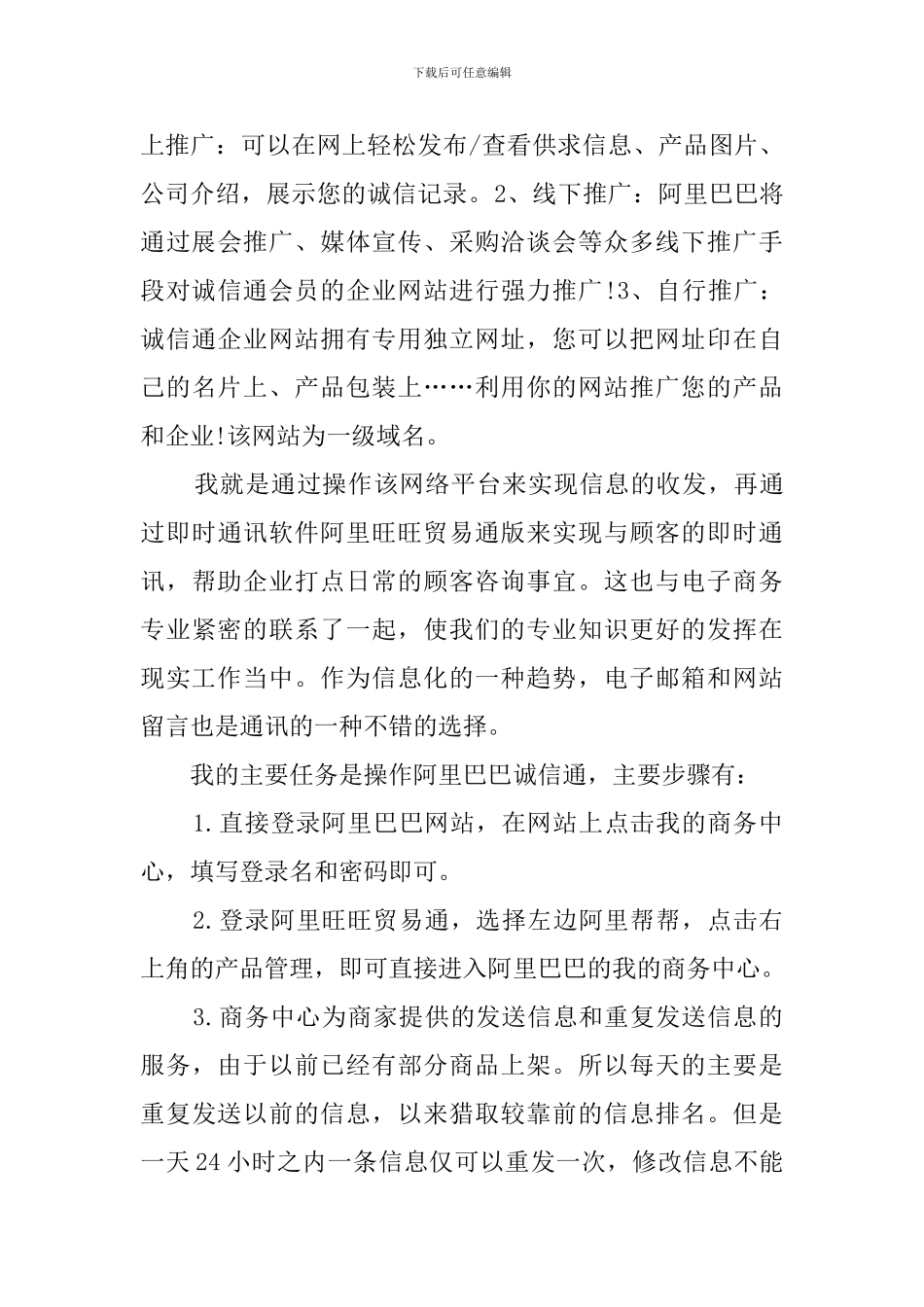 下载后可任意编辑

上推广：可以在网上轻松发布/查看供求信息、产品图片、公司介绍，展示您的诚信记录。2、线下推广：阿里巴巴将通过展会推广、媒体宣传、采购洽谈会等众多线下推广手段对诚信通会员的企业网站进行强力推广!3、自行推广：诚信通企业网站拥有专用独立网址，您可以把网址印在自己的名片上、产品包装上……利用你的网站推广您的产品和企业!该网站为一级域名。

我就是通过操作该网络平台来实现信息的收发，再通过即时通讯软件阿里旺旺贸易通版来实现与顾客的即时通讯，帮助企业打点日常的顾客咨询事宜。这也与电子商务专业紧密的联系了一起，使我们的专业知识更好的发挥在现实工作当中。作为信息化的一种趋势，电子邮箱和网站留言也是通讯的一种不错的选择。

我的主要任务是操作阿里巴巴诚信通，主要步骤有：

1.直接登录阿里巴巴网站，在网站上点击我的商务中心，填写登录名和密码即可。

2.登录阿里旺旺贸易通，选择左边阿里帮帮，点击右上角的产品管理，即可直接进入阿里巴巴的我的商务中心。

3.商务中心为商家提供的发送信息和重复发送信息的服务，由于以前已经有部分商品上架。所以每天的主要是重复发送以前的信息，以来猎取较靠前的信息排名。但是一天24小时之内一条信息仅可以重发一次，修改信息不能